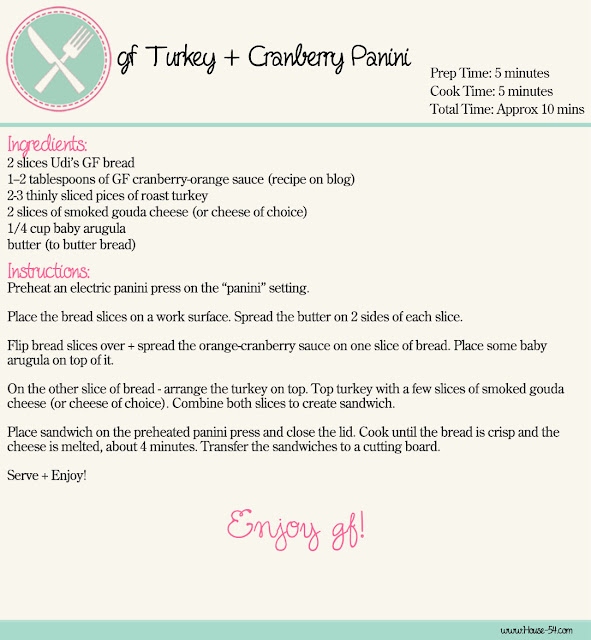 gf Turkey + Cranberry Panini

Prep Time: 5 minutes
Cook Time: 5 minutes
Total Time: Approx 10 mins

Ingredients:
2 slices Udi's GF bread
1–2 tablespoons of GF cranberry-orange sauce (recipe on blog)
2-3 thinly sliced pices of roast turkey
2 slices of smoked gouda cheese (or cheese of choice)
1/4 cup baby arugula
butter (to butter bread)

Instructions:
Preheat an electric panini press on the "panini" setting.

Place the bread slices on a work surface. Spread the butter on 2 sides of each slice.

Flip bread slices over + spread the orange-cranberry sauce on one slice of bread. Place some baby arugula on top of it.

On the other slice of bread - arrange the turkey on top. Top turkey with a few slices of smoked gouda cheese (or cheese of choice). Combine both slices to create sandwich.

Place sandwich on the preheated panini press and close the lid. Cook until the bread is crisp and the cheese is melted, about 4 minutes. Transfer the sandwiches to a cutting board.

Serve + Enjoy!

Enjoy gf!

www.House-54.com